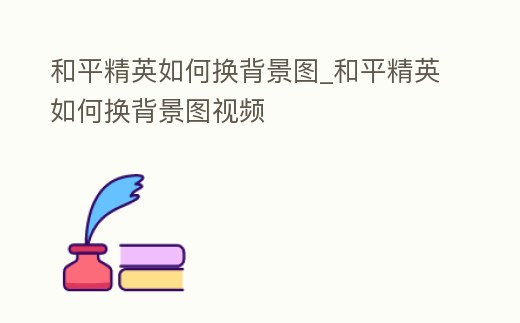 和平精英如何换背景图_和平精英如何换背景图视频